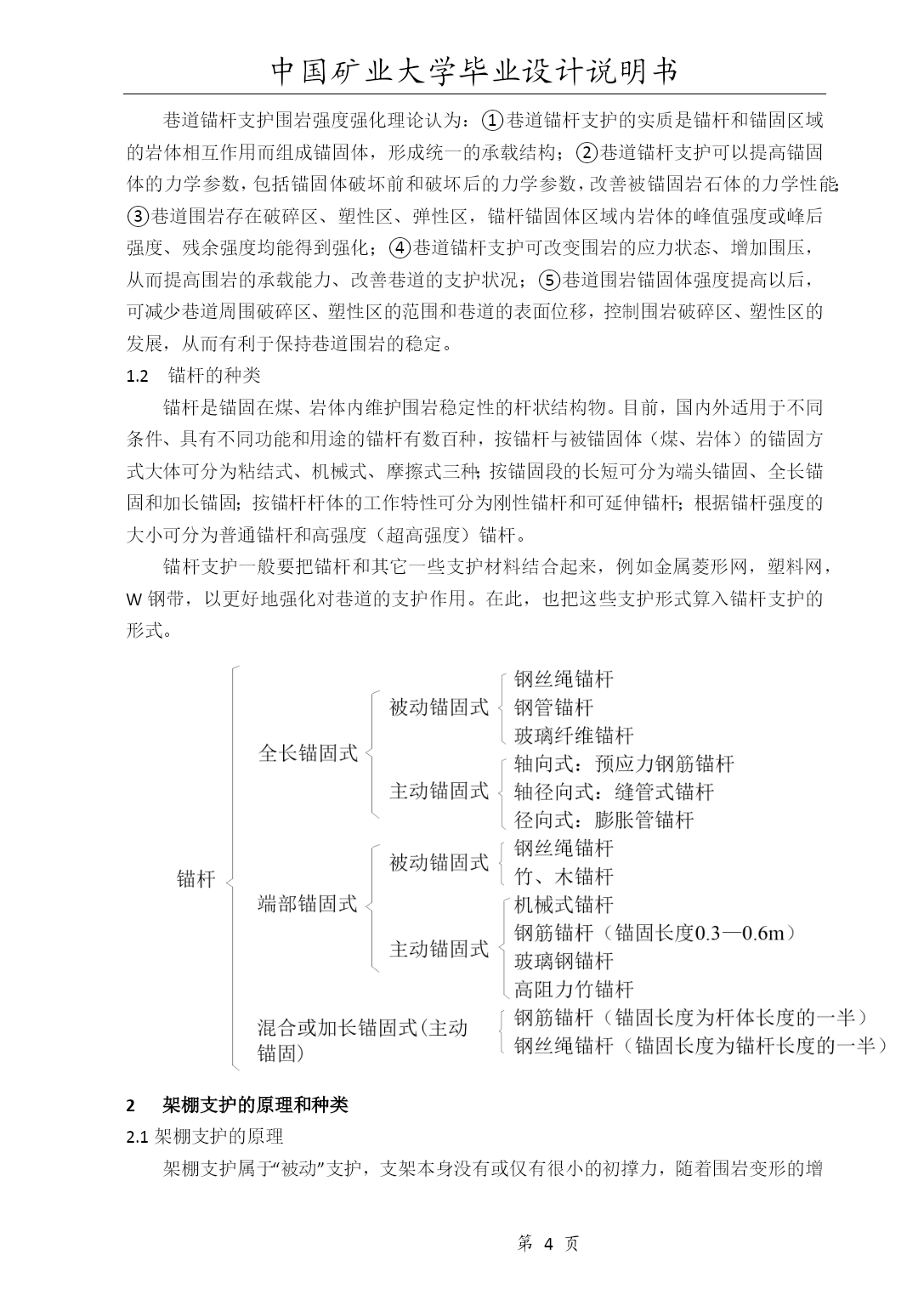 中国矿业大学毕业设计说明书

巷道锚杆支护围岩强度强化理论认为：①巷道锚杆支护的实质是锚杆和锚固区域的岩体相互作用而组成锚固体，形成统一的承载结构；②巷道锚杆支护可以提高锚固体的力学参数，包括锚固体破坏前和破坏后的力学参数，改善被锚固岩石体的力学性能；③巷道围岩存在破碎区、塑性区、弹性区，锚杆锚固体区域内岩体的峰值强度或峰后强度、残余强度均能得到强化；④巷道锚杆支护可改变围岩的应力状态、增加围压，从而提高围岩的承载能力、改善巷道的支护状况；⑤巷道围岩锚固体强度提高以后，可减少巷道周围破碎区、塑性区的范围和巷道的表面位移，控制围岩破碎区、塑性区的发展，从而有利于保持巷道围岩的稳定。

1.2 锚杆的种类

锚杆是锚固在煤、岩体内维护围岩稳定性的杆状结构物。目前，国内外适用于不同条件、具有不同功能和用途的锚杆有数百种，按锚杆与被锚固体（煤、岩体）的锚固方式大体可分为粘结式、机械式、摩擦式三种；按锚固段的长短可分为端头锚固、全长锚固和加长锚固；按锚杆杆体的工作特性可分为刚性锚杆和可延伸锚杆；根据锚杆强度的大小可分为普通锚杆和高强度（超高强度）锚杆。

锚杆支护一般要把锚杆和其它一些支护材料结合起来，例如金属菱形网，塑料网，W 钢带，以更好地强化对巷道的支护作用。在此，也把这些支护形式算入锚杆支护的形式。

锚杆
全长锚固式
被动锚固式
钢丝绳锚杆
钢管锚杆
玻璃纤维锚杆
主动锚固式
轴向式：预应力钢筋锚杆
轴径向式：缝管式锚杆
径向式：膨胀管锚杆
端部锚固式
被动锚固式
钢丝绳锚杆
竹、木锚杆
主动锚固式
机械式锚杆
钢筋锚杆（锚固长度0.3—0.6m）
玻璃钢锚杆
高阻力竹锚杆
混合或加长锚固式(主动锚固)
钢筋锚杆（锚固长度为杆体长度的一半）
钢丝绳锚杆（锚固长度为锚杆长度的一半）

2 架棚支护的原理和种类

2.1 架棚支护的原理

架棚支护属于“被动”支护，支架本身没有或仅有很小的初撑力，随着围岩变形的增

第 4 页